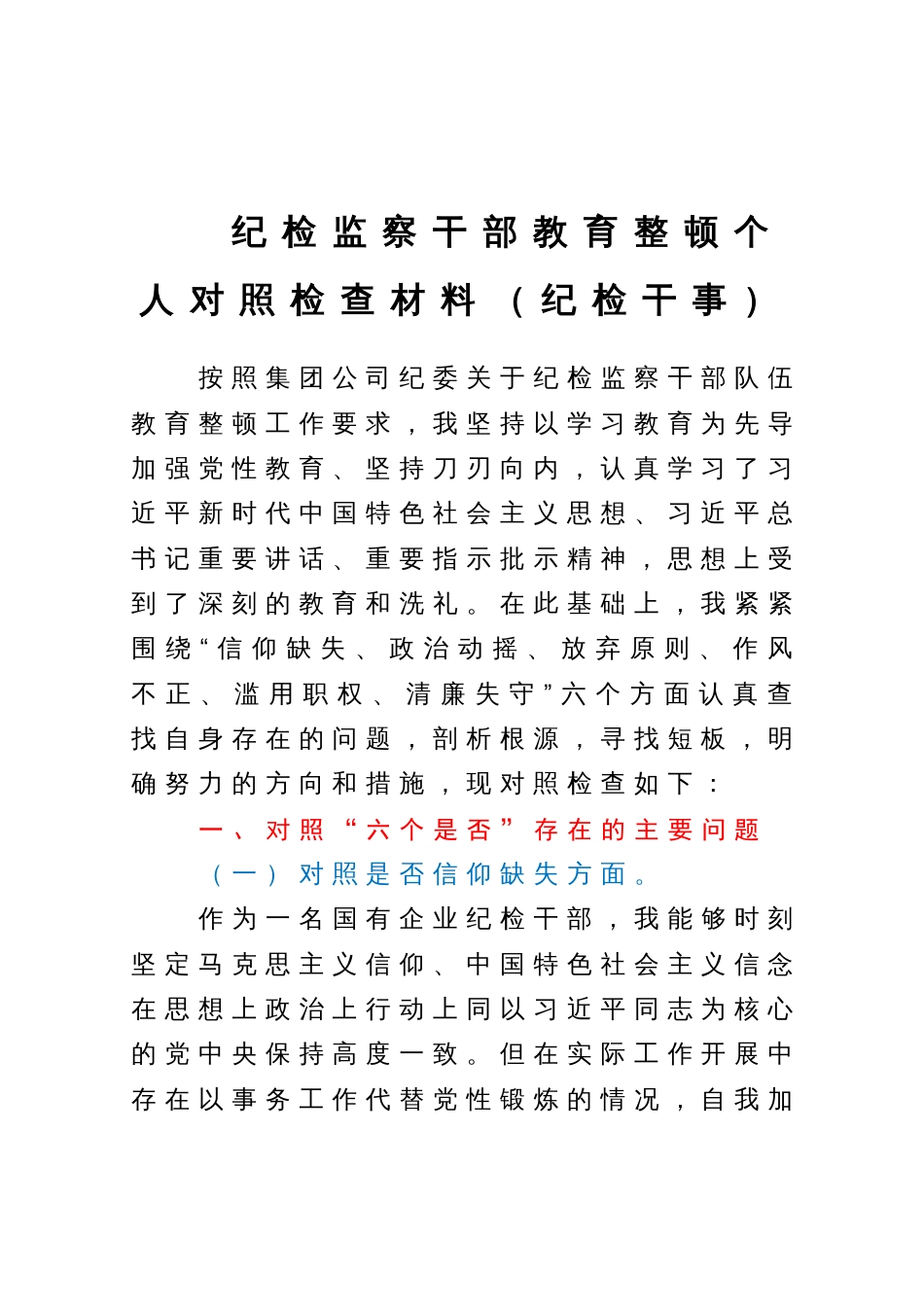 纪检监察干部教育整顿个人对照检查材料（纪检干事）

按照集团公司纪委关于纪检监察干部队伍教育整顿工作要求，我坚持以学习教育为先导加强党性教育、坚持刀刃向内，认真学习了习近平新时代中国特色社会主义思想、习近平总书记重要讲话、重要指示批示精神，思想上受到了深刻的教育和洗礼。在此基础上，我紧紧围绕“信仰缺失、政治动摇、放弃原则、作风不正、滥用职权、清廉失守”六个方面认真查找自身存在的问题，剖析根源，寻找短板，明确努力的方向和措施，现对照检查如下：

一、对照“六个是否”存在的主要问题

（一）对照是否信仰缺失方面。

作为一名国有企业纪检干部，我能够时刻坚定马克思主义信仰、中国特色社会主义信念在思想上政治上行动上同以习近平同志为核心的党中央保持高度一致。但在实际工作开展中存在以事务工作代替党性锻炼的情况，自我加